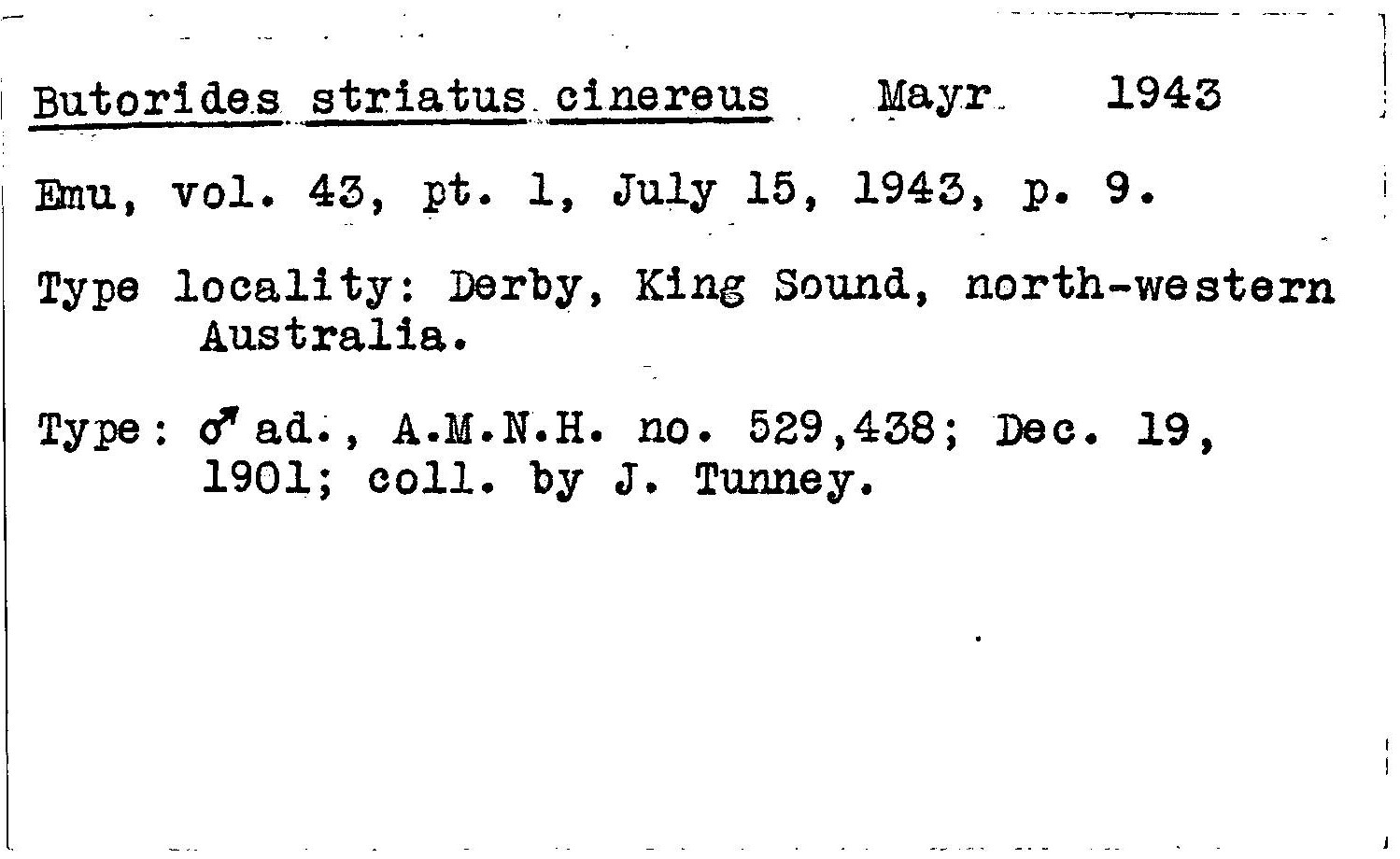 Butorides striatus cinereus Mayr 1943

Emu, vol. 43, pt. 1, July 15, 1943, p. 9.

Type locality: Derby, King Sound, north-western Australia.

Type: ♂ ad., A.M.N.H. no. 529,438; Dec. 19, 1901; coll. by J. Tunney.